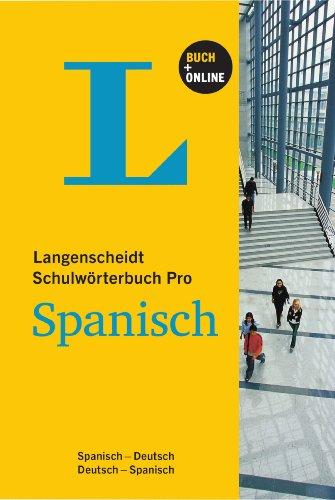 L

BUCH + ONLINE

Langenscheidt
Schulwörterbuch Pro

Spanisch

Spanisch – Deutsch
Deutsch – Spanisch